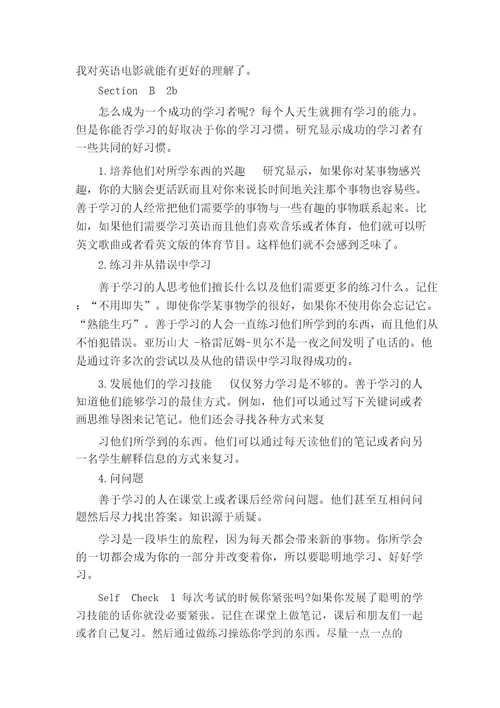 我对英语电影就能有更好的理解了。

Section B 2b

怎么成为一个成功的学习者呢？每个人天生就拥有学习的能力。但是你能否学习的好取决于你的学习习惯。研究显示成功的学习者有一些共同的好习惯。

1.培养他们对所学东西的兴趣　研究显示，如果你对某事物感兴趣，你的大脑会更活跃而且对你来说长时间地关注那个事物也容易些。善于学习的人经常把他们需要学的事物与一些有趣的事物联系起来。比如，如果他们需要学习英语而且他们喜欢音乐或者体育，他们就可以听英文歌曲或者看英文版的体育节目。这样他们就不会感到乏味了。

2.练习并从错误中学习

善于学习的人思考他们擅长什么以及他们需要更多的练习什么。记住：“不用即失”。即使你学某事物学的很好，如果你不使用你会忘记它。“熟能生巧”。善于学习的人会一直练习他们所学到的东西，而且他们从不怕犯错误。亚历山大 -格雷厄姆-贝尔不是一夜之间发明了电话的。他是通过许多次的尝试以及从他的错误中学习取得成功的。

3.发展他们的学习技能　仅仅努力学习是不够的。善于学习的人知道他们能够学习的最佳方式。例如，他们可以通过写下关键词或者画思维导图来记笔记。他们还会寻找各种方式来复

习他们所学到的东西。他们可以通过每天读他们的笔记或者向另一名学生解释信息的方式来复习。

4.问问题

善于学习的人在课堂上或者课后经常问问题。他们甚至互相问问题然后尽力找出答案。知识源于质疑。

学习是一段毕生的旅程，因为每天都会带来新的事物。你所学会的一切都会成为你的一部分并改变着你，所以要聪明地学习、好好学习。

Self Check 1 每次考试的时候你紧张吗?如果你发展了聪明的学习技能的话你就没必要紧张。记住在课堂上做笔记，课后和朋友们一起或者自己复习。然后通过做练习操练你学到的东西。尽量一点一点的